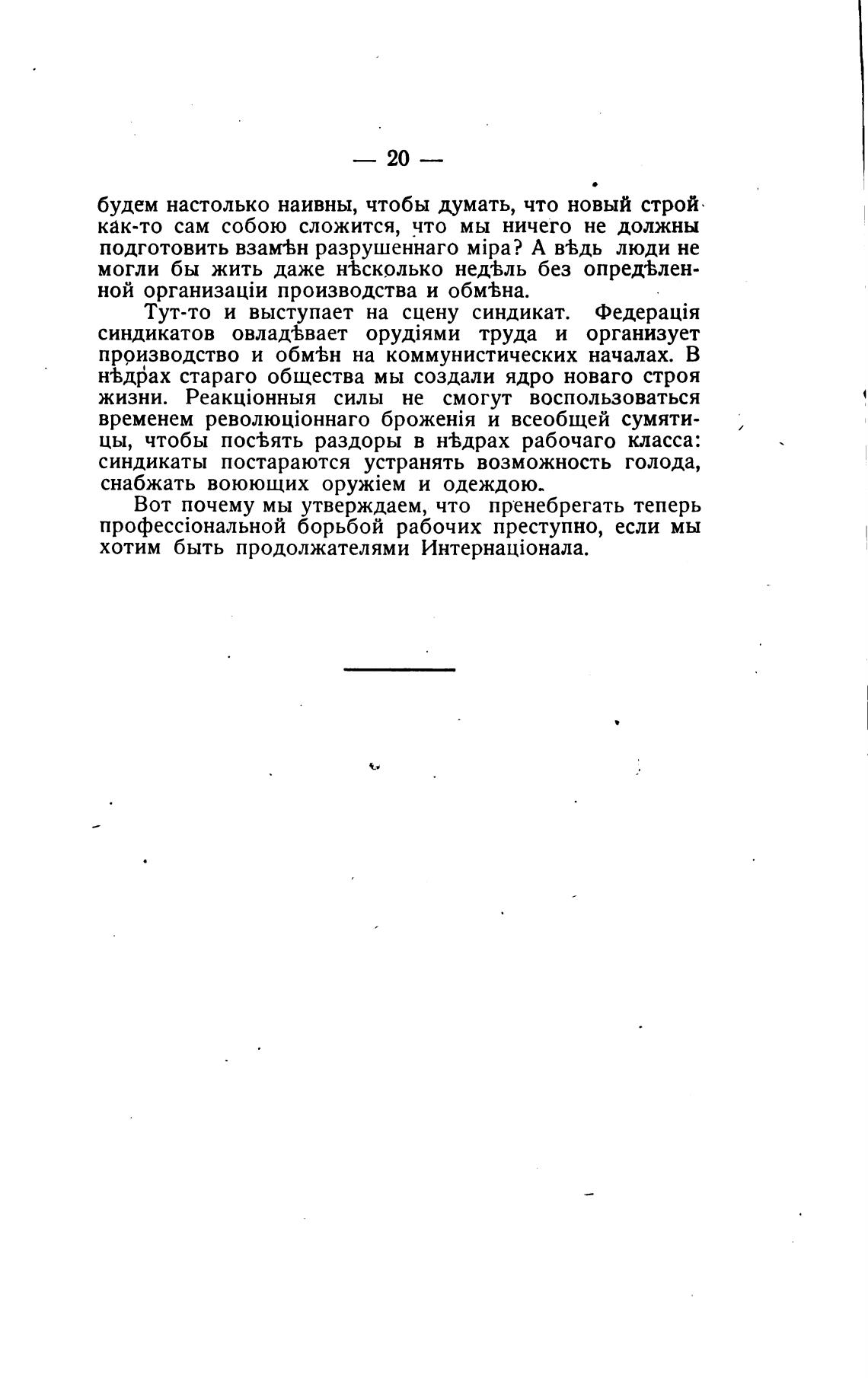 — 20 —

будем настолько наивны, чтобы думать, что новый строй как-то сам собою сложится, что мы ничего не должны подготовить взамѣн разрушеннаго міра? А вѣдь люди не могли бы жить даже нѣсколько недѣль без опредѣленной организаціи производства и обмѣна.

Тут-то и выступает на сцену синдикат. Федерація синдикатов овладѣвает орудіями труда и организует производство и обмѣн на коммунистических началах. В нѣдрах стараго общества мы создали ядро новаго строя жизни. Реакціонныя силы не смогут воспользоваться временем революціоннаго броженія и всеобщей сумятицы, чтобы посѣять раздоры в нѣдрах рабочаго класса: синдикаты постараются устранять возможность голода, снабжать воюющих оружіем и одеждою.

Вот почему мы утверждаем, что пренебрегать теперь профессіональной борьбой рабочих преступно, если мы хотим быть продолжателями Интернаціонала.